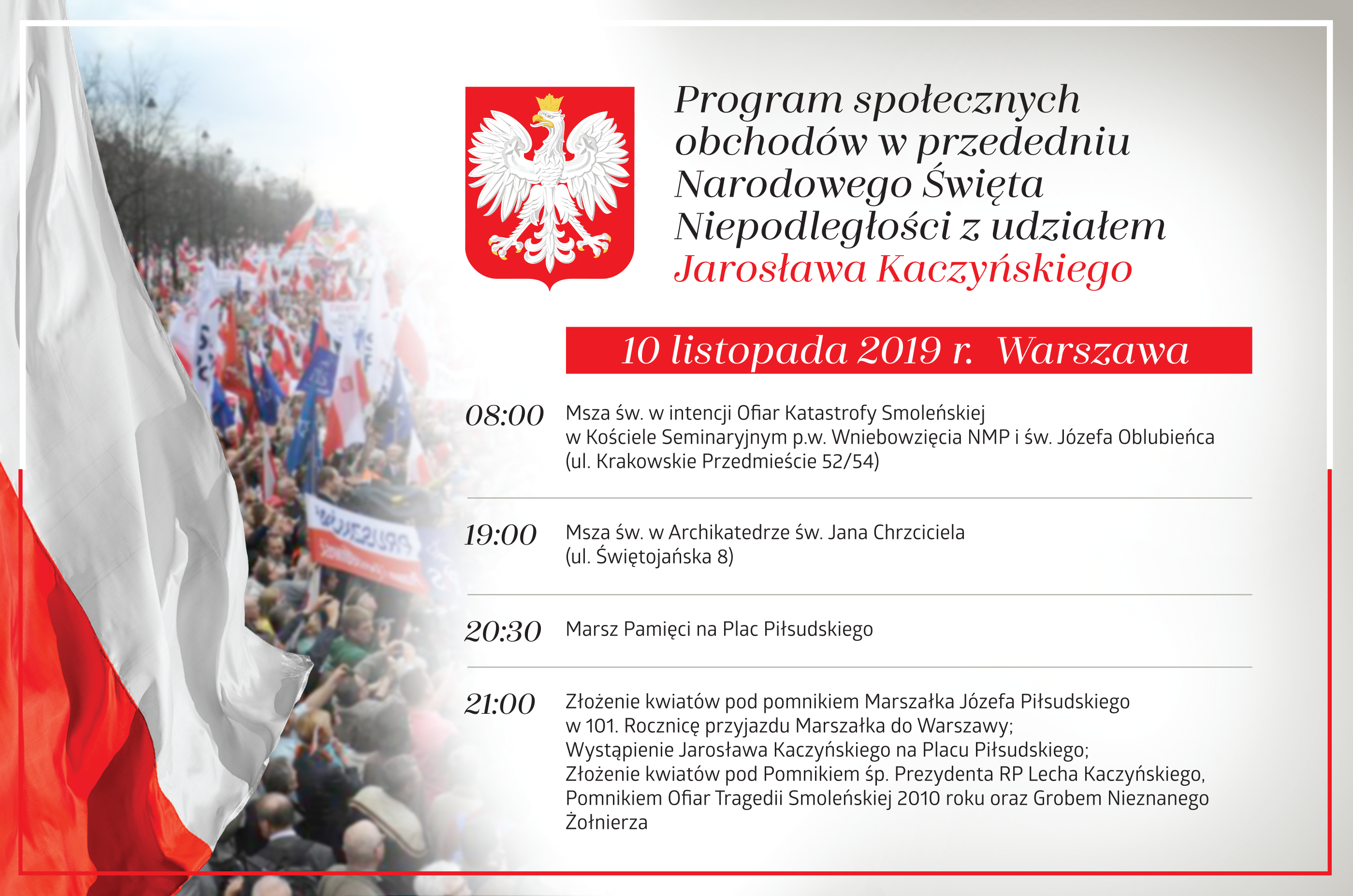 Program społecznych obchodów w przededniu Narodowego Święta Niepodległości z udziałem Jarosława Kaczyńskiego

10 listopada 2019 r. Warszawa

08:00 Msza św. w intencji Ofiar Katastrofy Smoleńskiej w Kościele Seminaryjnym p.w. Wniebowzięcia NMP i św. Józefa Oblubieńca (ul. Krakowskie Przedmieście 52/54)

19:00 Msza św. w Archikatedrze św. Jana Chrzciciela (ul. Świętojańska 8)

20:30 Marsz Pamięci na Plac Piłsudskiego

21:00 Złożenie kwiatów pod pomnikiem Marszałka Józefa Piłsudskiego w 101. Rocznicę przyjazdu Marszałka do Warszawy;
Wystąpienie Jarosława Kaczyńskiego na Placu Piłsudskiego;
Złożenie kwiatów pod Pomnikiem śp. Prezydenta RP Lecha Kaczyńskiego, Pomnikiem Ofiar Tragedii Smoleńskiej 2010 roku oraz Grobem Nieznanego Żołnierza